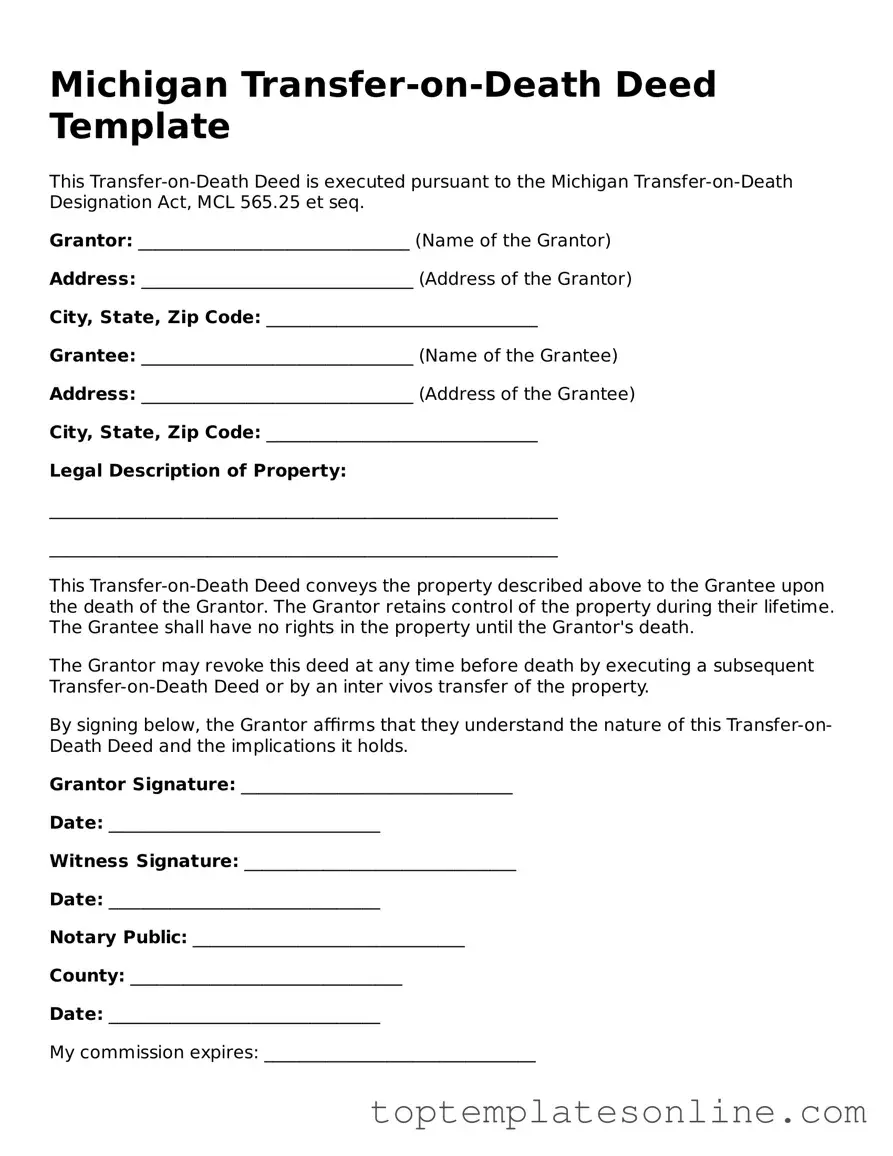 Michigan Transfer-on-Death Deed Template

This Transfer-on-Death Deed is executed pursuant to the Michigan Transfer-on-Death Designation Act, MCL 565.25 et seq.

Grantor: ______________________________ (Name of the Grantor)

Address: ______________________________ (Address of the Grantor)

City, State, Zip Code: ______________________________

Grantee: ______________________________ (Name of the Grantee)

Address: ______________________________ (Address of the Grantee)

City, State, Zip Code: ______________________________

Legal Description of Property:

________________________________________________________

________________________________________________________

This Transfer-on-Death Deed conveys the property described above to the Grantee upon the death of the Grantor. The Grantor retains control of the property during their lifetime. The Grantee shall have no rights in the property until the Grantor's death.

The Grantor may revoke this deed at any time before death by executing a subsequent Transfer-on-Death Deed or by an inter vivos transfer of the property.

By signing below, the Grantor affirms that they understand the nature of this Transfer-on-Death Deed and the implications it holds.

Grantor Signature: ______________________________

Date: ______________________________

Witness Signature: ______________________________

Date: ______________________________

Notary Public: ______________________________

County: ______________________________

Date: ______________________________

My commission expires: ______________________________

toptemplatesonline.com